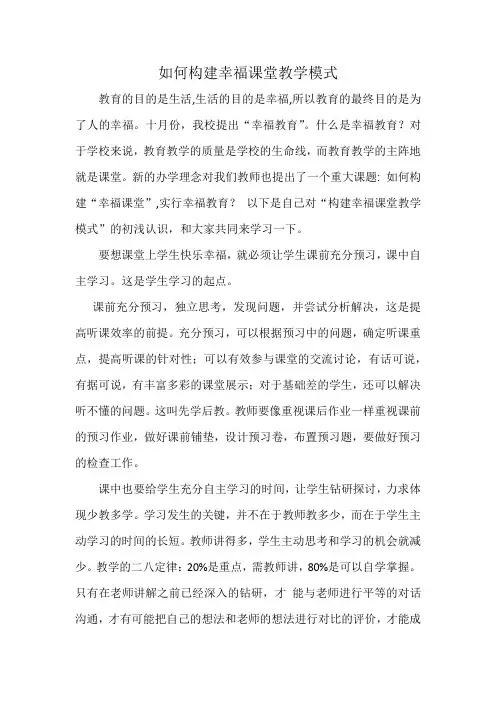 如何构建幸福课堂教学模式

教育的目的是生活,生活的目的是幸福,所以教育的最终目的是为了人的幸福。十月份，我校提出“幸福教育”。什么是幸福教育？对于学校来说，教育教学的质量是学校的生命线，而教育教学的主阵地就是课堂。新的办学理念对我们教师也提出了一个重大课题: 如何构建“幸福课堂”,实行幸福教育？ 以下是自己对“构建幸福课堂教学模式”的初浅认识，和大家共同来学习一下。

要想课堂上学生快乐幸福，就必须让学生课前充分预习，课中自主学习。这是学生学习的起点。

课前充分预习，独立思考，发现问题，并尝试分析解决，这是提高听课效率的前提。充分预习，可以根据预习中的问题，确定听课重点，提高听课的针对性；可以有效参与课堂的交流讨论，有话可说，有据可说，有丰富多彩的课堂展示；对于基础差的学生，还可以解决听不懂的问题。这叫先学后教。教师要像重视课后作业一样重视课前的预习作业，做好课前铺垫，设计预习卷，布置预习题，要做好预习的检查工作。

课中也要给学生充分自主学习的时间，让学生钻研探讨，力求体现少教多学。学习发生的关键，并不在于教师教多少，而在于学生主动学习的时间的长短。教师讲得多，学生主动思考和学习的机会就减少。教学的二八定律：20%是重点，需教师讲，80%是可以自学掌握。只有在老师讲解之前已经深入的钻研，才 能与老师进行平等的对话沟通，才有可能把自己的想法和老师的想法进行对比的评价，才能成